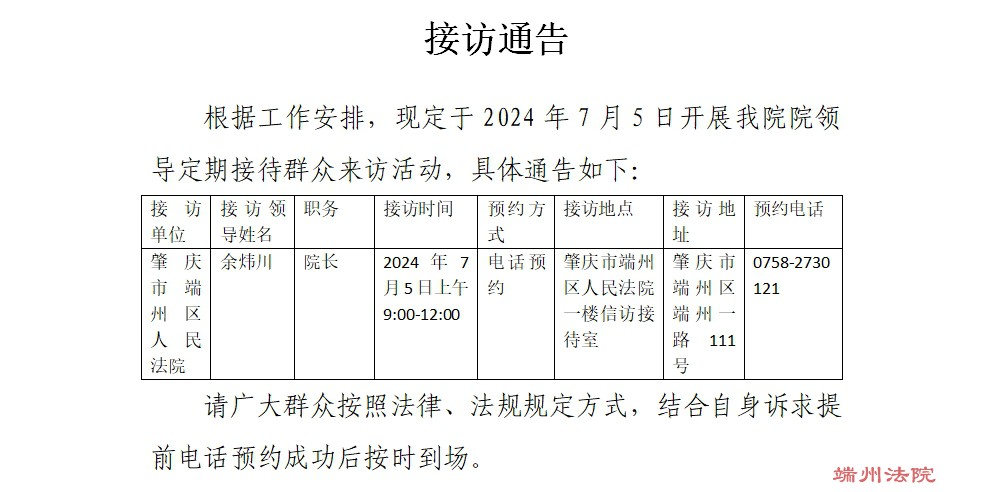 接访通告

根据工作安排，现定于2024年7月5日开展我院院领导定期接待群众来访活动，具体通告如下:

| 接访单位 | 接访领导姓名 | 职务 | 接访时间 | 预约方式 | 接访地点 | 接访地址 | 预约电话 |
|---|---|---|---|---|---|---|---|
| 肇庆市端州区人民法院 | 余炜川 | 院长 | 2024年7月5日上午9:00-12:00 | 电话预约 | 肇庆市端州区人民法院一楼信访接待室 | 肇庆市端州区端州一路111号 | 0758-2730121 |

请广大群众按照法律、法规规定方式，结合自身诉求提前电话预约成功后按时到场。

端州法院